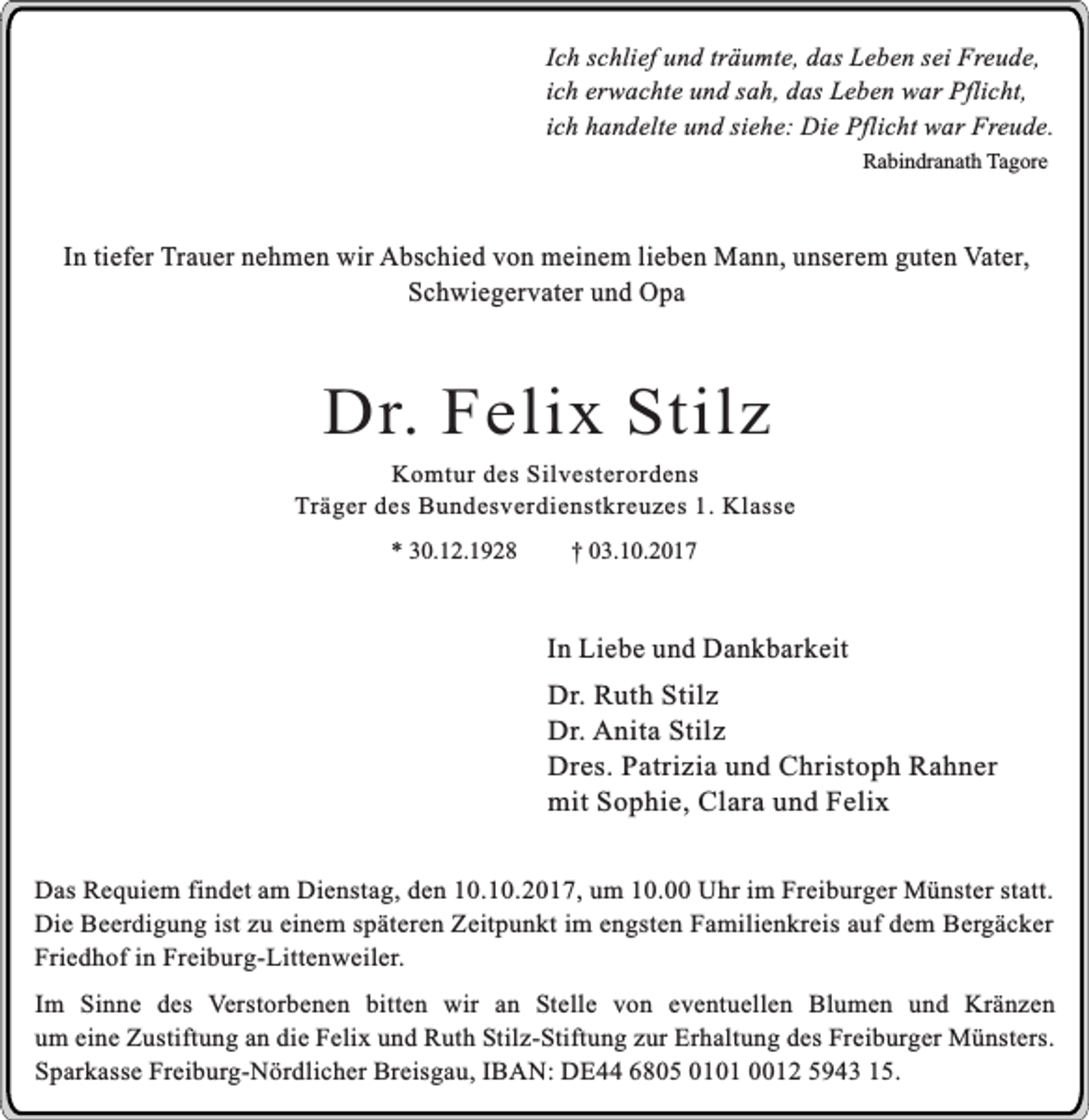 Ich schlief und träumte, das Leben sei Freude,
ich erwachte und sah, das Leben war Pflicht,
ich handelte und siehe: Die Pflicht war Freude.
Rabindranath Tagore

In tiefer Trauer nehmen wir Abschied von meinem lieben Mann, unserem guten Vater, Schwiegervater und Opa

Dr. Felix Stilz

Komtur des Silvesterordens
Träger des Bundesverdienstkreuzes 1. Klasse

* 30.12.1928 † 03.10.2017

In Liebe und Dankbarkeit

Dr. Ruth Stilz
Dr. Anita Stilz
Dres. Patrizia und Christoph Rahner
mit Sophie, Clara und Felix

Das Requiem findet am Dienstag, den 10.10.2017, um 10.00 Uhr im Freiburger Münster statt. Die Beerdigung ist zu einem späteren Zeitpunkt im engsten Familienkreis auf dem Bergäcker Friedhof in Freiburg-Littenweiler.

Im Sinne des Verstorbenen bitten wir an Stelle von eventuellen Blumen und Kränzen um eine Zustiftung an die Felix und Ruth Stilz-Stiftung zur Erhaltung des Freiburger Münsters. Sparkasse Freiburg-Nördlicher Breisgau, IBAN: DE44 6805 0101 0012 5943 15.